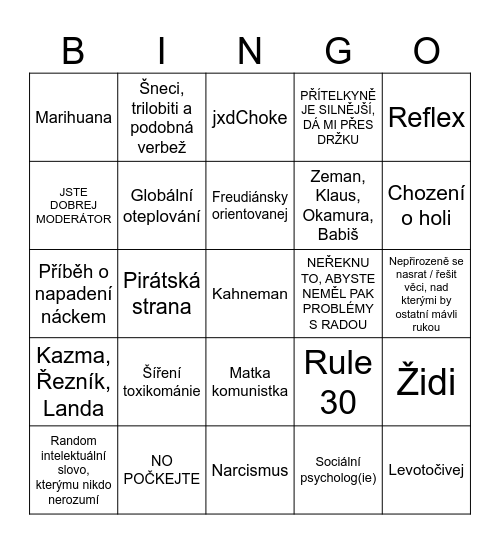 | B | I | N | G | O |
|---|---|---|---|---|
| Marihuana | Šneci, trilobiti a podobná verbež | jxdChoke | PŘÍTELKYNĚ JE SILNĚJŠÍ, DÁ MI PŘES DRŽKU | Reflex |
| JSTE DOBREJ MODERÁTOR | Globální oteplování | Freudiánsky orientovanej | Zeman, Klaus, Okamura, Babiš | Chození o holi |
| Příběh o napadení náckem | Pirátská strana | Kahneman | NEŘEKNU TO, ABYSTE NEMĚL PAK PROBLÉMY S RADOU | Nepřirozeně se nasrat / řešit věci, nad kterými by ostatní mávli rukou |
| Kazma, Řezník, Landa | Šíření toxikománie | Matka komunistka | Rule 30 | Židi |
| Random intelektuální slovo, kterýmu nikdo nerozumí | NO POČKEJTE | Narcismus | Sociální psycholog(ie) | Levotočivej |